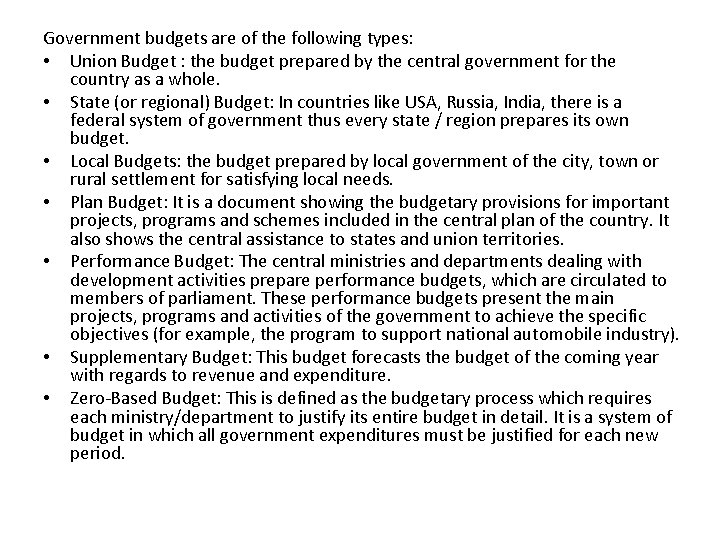 Government budgets are of the following types:

• Union Budget : the budget prepared by the central government for the country as a whole.

• State (or regional) Budget: In countries like USA, Russia, India, there is a federal system of government thus every state / region prepares its own budget.

• Local Budgets: the budget prepared by local government of the city, town or rural settlement for satisfying local needs.

• Plan Budget: It is a document showing the budgetary provisions for important projects, programs and schemes included in the central plan of the country. It also shows the central assistance to states and union territories.

• Performance Budget: The central ministries and departments dealing with development activities prepare performance budgets, which are circulated to members of parliament. These performance budgets present the main projects, programs and activities of the government to achieve the specific objectives (for example, the program to support national automobile industry).

• Supplementary Budget: This budget forecasts the budget of the coming year with regards to revenue and expenditure.

• Zero-Based Budget: This is defined as the budgetary process which requires each ministry/department to justify its entire budget in detail. It is a system of budget in which all government expenditures must be justified for each new period.